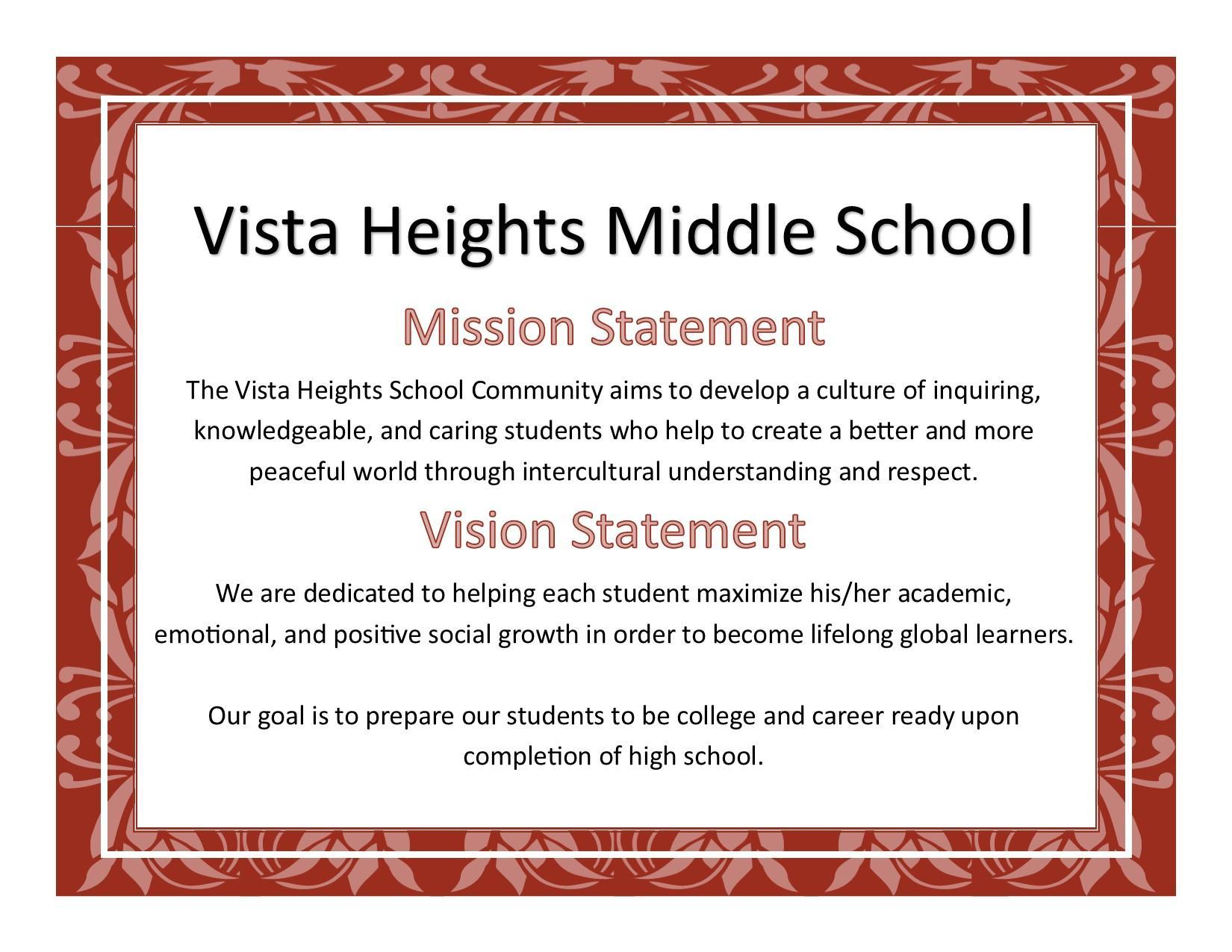 Vista Heights Middle School

Mission Statement

The Vista Heights School Community aims to develop a culture of inquiring, knowledgeable, and caring students who help to create a better and more peaceful world through intercultural understanding and respect.

Vision Statement

We are dedicated to helping each student maximize his/her academic, emotional, and positive social growth in order to become lifelong global learners.

Our goal is to prepare our students to be college and career ready upon completion of high school.